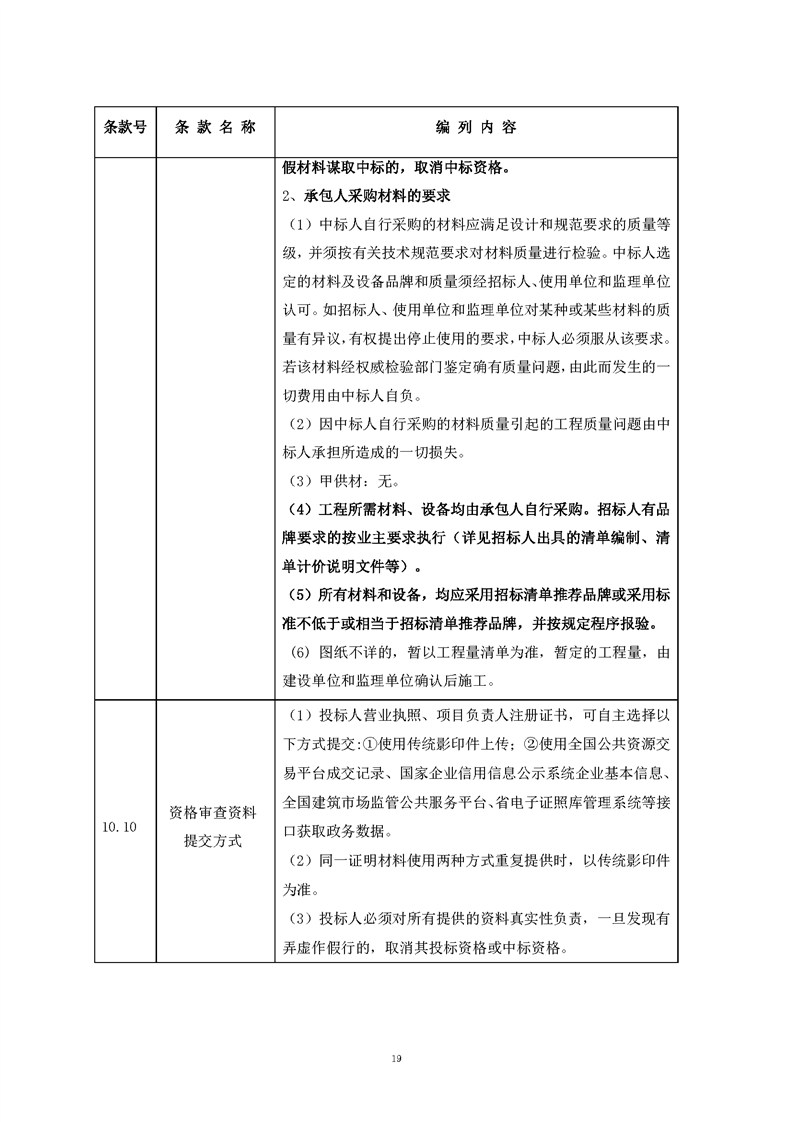 | 条款号 | 条 款 名 称 | 编 列 内 容 |
|---|---|---|
| | | 假材料谋取中标的，取消中标资格。<br>2、承包人采购材料的要求<br>（1）中标人自行采购的材料应满足设计和规范要求的质量等级，并须按有关技术规范要求对材料质量进行检验。中标人选定的材料及设备品牌和质量须经招标人、使用单位和监理单位认可。如招标人、使用单位和监理单位对某种或某些材料的质量有异议，有权提出停止使用的要求，中标人必须服从该要求。若该材料经权威检验部门鉴定确有质量问题，由此而发生的一切费用由中标人自负。<br>（2）因中标人自行采购的材料质量引起的工程质量问题由中标人承担所造成的一切损失。<br>（3）甲供材：无。<br>（4）工程所需材料、设备均由承包人自行采购。招标人有品牌要求的按业主要求执行（详见招标人出具的清单编制、清单计价说明文件等）。<br>（5）所有材料和设备，均应采用招标清单推荐品牌或采用标准不低于或相当于招标清单推荐品牌，并按规定程序报验。<br>（6）图纸不详的，暂以工程量清单为准，暂定的工程量，由建设单位和监理单位确认后施工。 |
| 10.10 | 资格审查资料提交方式 | （1）投标人营业执照、项目负责人注册证书，可自主选择以下方式提交：①使用传统影印件上传；②使用全国公共资源交易平台成交记录、国家企业信用信息公示系统企业基本信息、全国建筑市场监管公共服务平台、省电子证照库管理系统等接口获取政务数据。<br>（2）同一证明材料使用两种方式重复提供时，以传统影印件为准。<br>（3）投标人必须对所有提供的资料真实性负责，一旦发现有弄虚作假行的，取消其投标资格或中标资格。 |

19